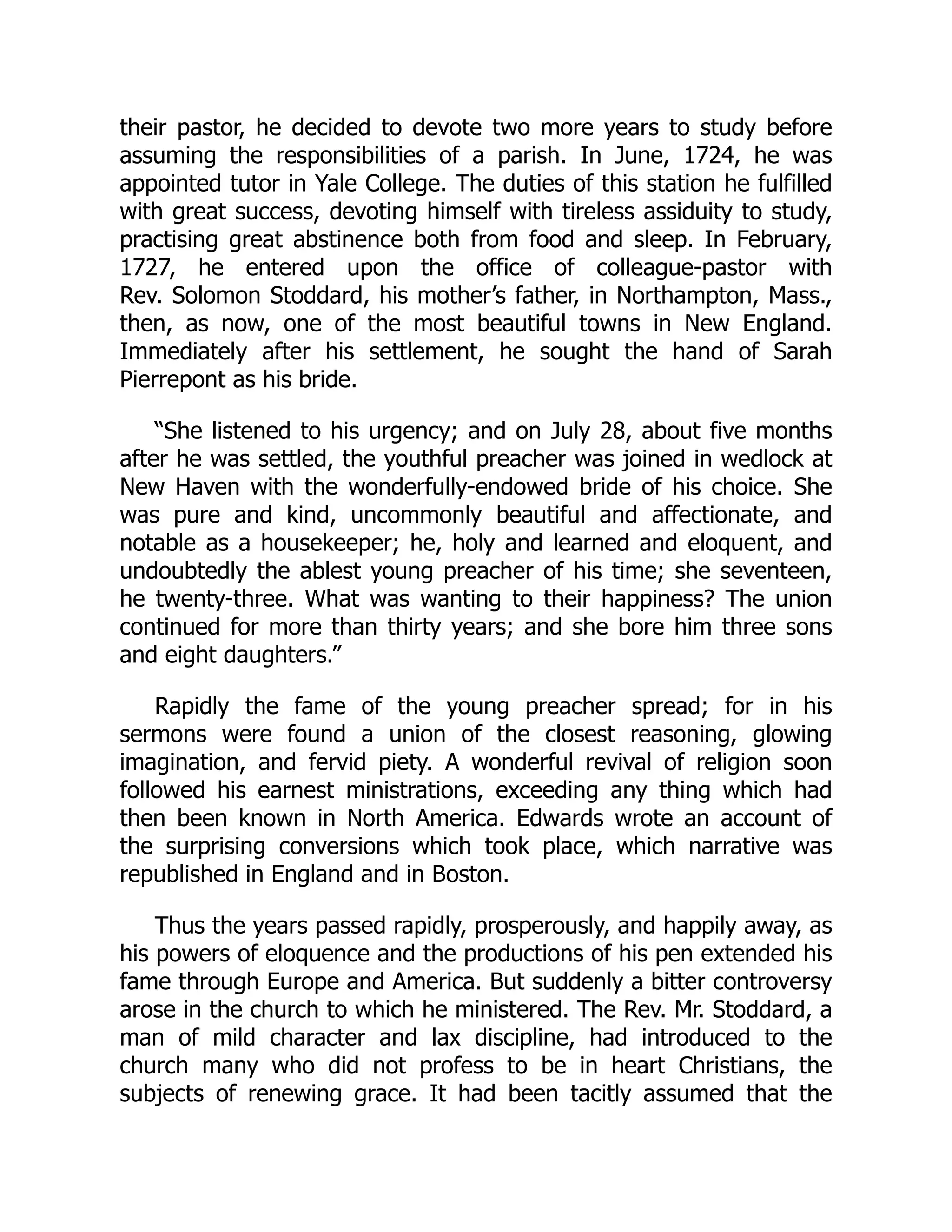 their pastor, he decided to devote two more years to study before assuming the responsibilities of a parish. In June, 1724, he was appointed tutor in Yale College. The duties of this station he fulfilled with great success, devoting himself with tireless assiduity to study, practising great abstinence both from food and sleep. In February, 1727, he entered upon the office of colleague-pastor with Rev. Solomon Stoddard, his mother’s father, in Northampton, Mass., then, as now, one of the most beautiful towns in New England. Immediately after his settlement, he sought the hand of Sarah Pierrepont as his bride.

“She listened to his urgency; and on July 28, about five months after he was settled, the youthful preacher was joined in wedlock at New Haven with the wonderfully-endowed bride of his choice. She was pure and kind, uncommonly beautiful and affectionate, and notable as a housekeeper; he, holy and learned and eloquent, and undoubtedly the ablest young preacher of his time; she seventeen, he twenty-three. What was wanting to their happiness? The union continued for more than thirty years; and she bore him three sons and eight daughters.”

Rapidly the fame of the young preacher spread; for in his sermons were found a union of the closest reasoning, glowing imagination, and fervid piety. A wonderful revival of religion soon followed his earnest ministrations, exceeding any thing which had then been known in North America. Edwards wrote an account of the surprising conversions which took place, which narrative was republished in England and in Boston.

Thus the years passed rapidly, prosperously, and happily away, as his powers of eloquence and the productions of his pen extended his fame through Europe and America. But suddenly a bitter controversy arose in the church to which he ministered. The Rev. Mr. Stoddard, a man of mild character and lax discipline, had introduced to the church many who did not profess to be in heart Christians, the subjects of renewing grace. It had been tacitly assumed that the